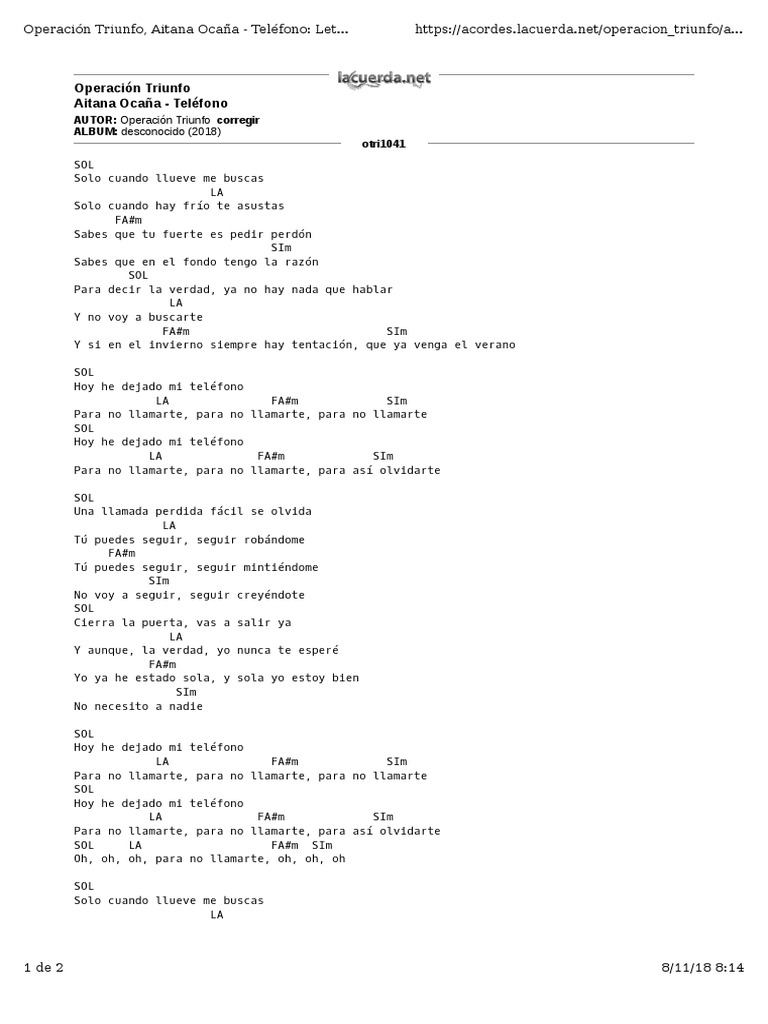 Operación Triunfo, Aitana Ocaña - Teléfono: Let... https://acordes.lacuerda.net/operacion_triunfo/a...

lacuerda.net

Operación Triunfo
Aitana Ocaña - Teléfono
AUTOR: Operación Triunfo corregir
ALBUM: desconocido (2018)
otri1041

SOL
Solo cuando llueve me buscas
LA
Solo cuando hay frío te asustas
FA#m
Sabes que tu fuerte es pedir perdón
SIm
Sabes que en el fondo tengo la razón
SOL
Para decir la verdad, ya no hay nada que hablar
LA
Y no voy a buscarte
FA#m SIm
Y si en el invierno siempre hay tentación, que ya venga el verano

SOL
Hoy he dejado mi teléfono
LA FA#m SIm
Para no llamarte, para no llamarte, para no llamarte
SOL
Hoy he dejado mi teléfono
LA FA#m SIm
Para no llamarte, para no llamarte, para así olvidarte

SOL
Una llamada perdida fácil se olvida
LA
Tú puedes seguir, seguir robándome
FA#m
Tú puedes seguir, seguir mintiéndome
SIm
No voy a seguir, seguir creyéndote
SOL
Cierra la puerta, vas a salir ya
LA
Y aunque, la verdad, yo nunca te esperé
FA#m
Yo ya he estado sola, y sola yo estoy bien
SIm
No necesito a nadie

SOL
Hoy he dejado mi teléfono
LA FA#m SIm
Para no llamarte, para no llamarte, para no llamarte
SOL
Hoy he dejado mi teléfono
LA FA#m SIm
Para no llamarte, para no llamarte, para así olvidarte
SOL LA FA#m SIm
Oh, oh, oh, para no llamarte, oh, oh, oh

SOL
Solo cuando llueve me buscas
LA

1 de 2 8/11/18 8:14